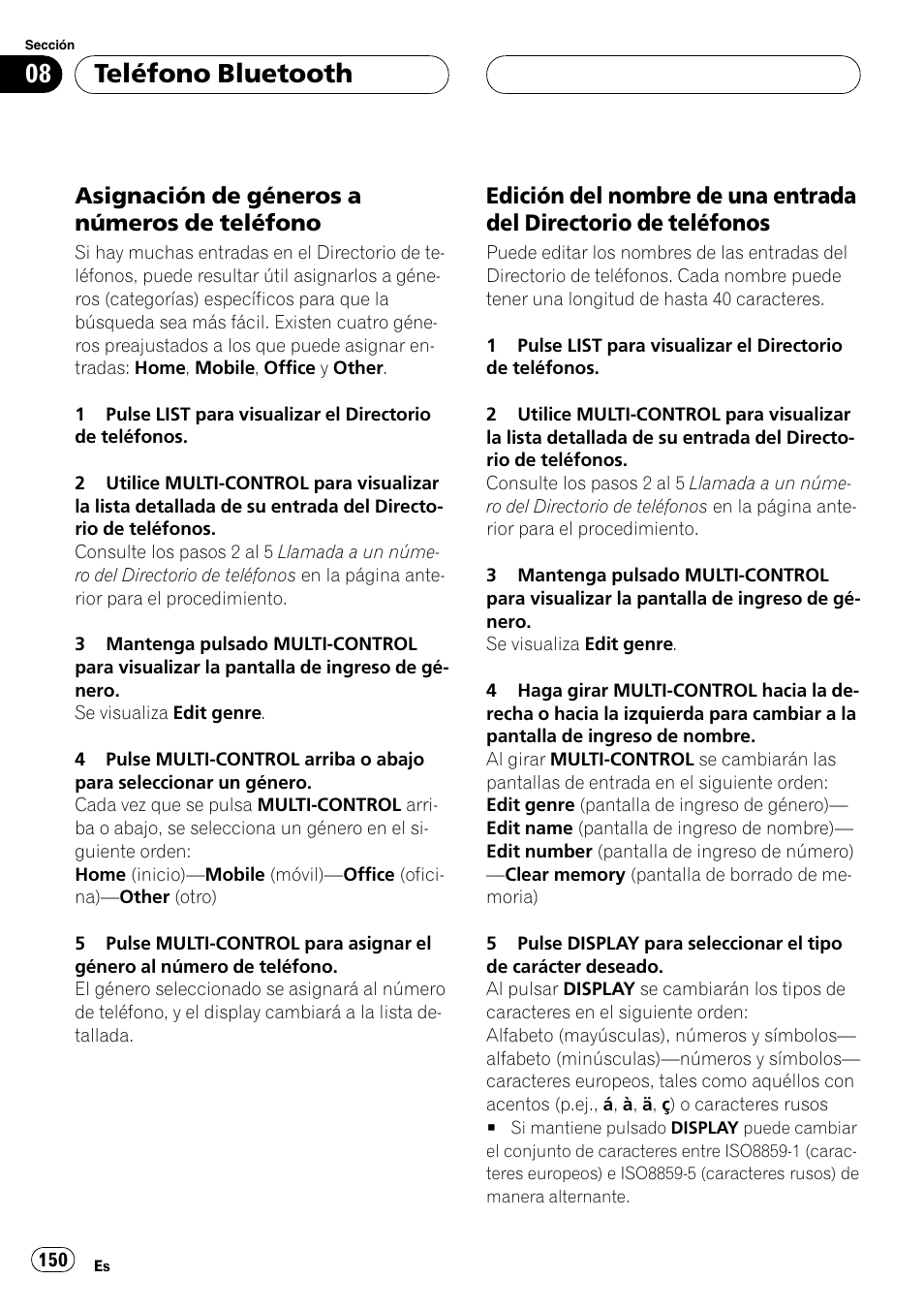 Sección

08 Teléfono Bluetooth

Asignación de géneros a números de teléfono

Si hay muchas entradas en el Directorio de teléfonos, puede resultar útil asignarlos a géneros (categorías) específicos para que la búsqueda sea más fácil. Existen cuatro géneros preajustados a los que puede asignar entradas: Home, Mobile, Office y Other.

1 Pulse LIST para visualizar el Directorio de teléfonos.

2 Utilice MULTI-CONTROL para visualizar la lista detallada de su entrada del Directorio de teléfonos.
Consulte los pasos 2 al 5 Llamada a un número del Directorio de teléfonos en la página anterior para el procedimiento.

3 Mantenga pulsado MULTI-CONTROL para visualizar la pantalla de ingreso de género.
Se visualiza Edit genre.

4 Pulse MULTI-CONTROL arriba o abajo para seleccionar un género.
Cada vez que se pulsa MULTI-CONTROL arriba o abajo, se selecciona un género en el siguiente orden:
Home (inicio)—Mobile (móvil)—Office (oficina)—Other (otro)

5 Pulse MULTI-CONTROL para asignar el género al número de teléfono.
El género seleccionado se asignará al número de teléfono, y el display cambiará a la lista detallada.

Edición del nombre de una entrada del Directorio de teléfonos

Puede editar los nombres de las entradas del Directorio de teléfonos. Cada nombre puede tener una longitud de hasta 40 caracteres.

1 Pulse LIST para visualizar el Directorio de teléfonos.

2 Utilice MULTI-CONTROL para visualizar la lista detallada de su entrada del Directorio de teléfonos.
Consulte los pasos 2 al 5 Llamada a un número del Directorio de teléfonos en la página anterior para el procedimiento.

3 Mantenga pulsado MULTI-CONTROL para visualizar la pantalla de ingreso de género.
Se visualiza Edit genre.

4 Haga girar MULTI-CONTROL hacia la derecha o hacia la izquierda para cambiar a la pantalla de ingreso de nombre.
Al girar MULTI-CONTROL se cambiarán las pantallas de entrada en el siguiente orden:
Edit genre (pantalla de ingreso de género)—Edit name (pantalla de ingreso de nombre)—Edit number (pantalla de ingreso de número)—Clear memory (pantalla de borrado de memoria)

5 Pulse DISPLAY para seleccionar el tipo de carácter deseado.
Al pulsar DISPLAY se cambiarán los tipos de caracteres en el siguiente orden:
Alfabeto (mayúsculas), números y símbolos—alfabeto (minúsculas)—números y símbolos—caracteres europeos, tales como aquéllos con acentos (p.ej., á, à, ä, ç) o caracteres rusos
■ Si mantiene pulsado DISPLAY puede cambiar el conjunto de caracteres entre ISO8859-1 (caracteres europeos) e ISO8859-5 (caracteres rusos) de manera alternante.

150 Es